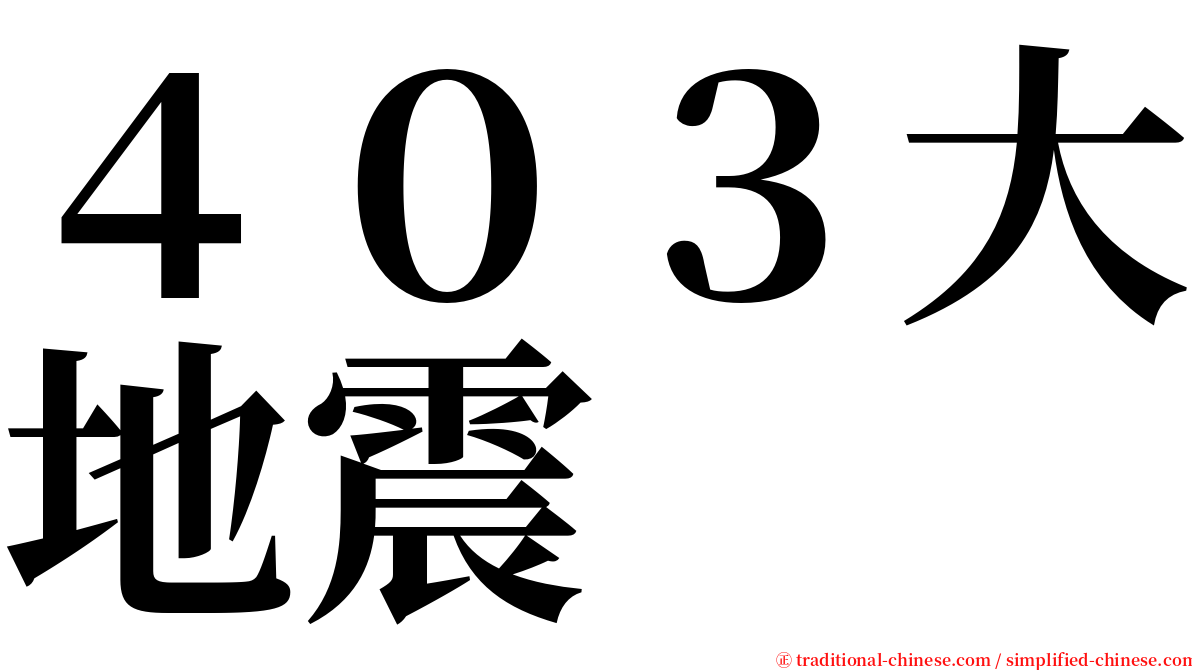 ４０３大地震

㊣ traditional-chinese.com / simplified-chinese.com